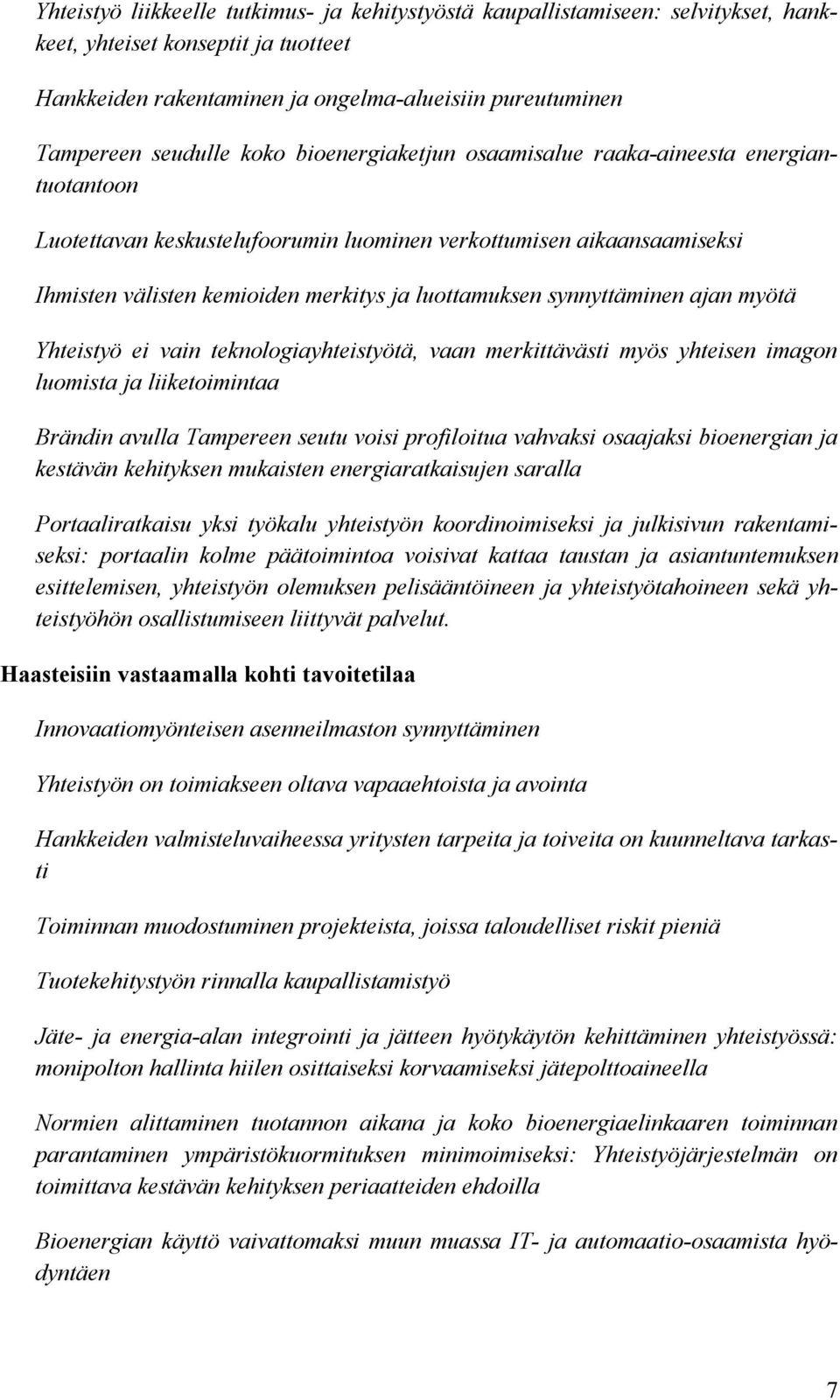 Yhteistyö liikkeelle tutkimus- ja kehitystyöstä kaupallistamiseen: selvitykset, hankkeet, yhteiset konseptit ja tuotteet

Hankkeiden rakentaminen ja ongelma-alueisiin pureutuminen

Tampereen seudulle koko bioenergiaketjun osaamisalue raaka-aineesta energiantuotantoon

Luotettavan keskustelufoorumin luominen verkottumisen aikaansaamiseksi

Ihmisten välisten kemioiden merkitys ja luottamuksen synnyttäminen ajan myötä

Yhteistyö ei vain teknologiayhteistyötä, vaan merkittävästi myös yhteisen imagon luomista ja liiketoimintaa

Brändin avulla Tampereen seutu voisi profiloitua vahvaksi osaajaksi bioenergian ja kestävän kehityksen mukaisten energiaratkaisujen saralla

Portaaliratkaisu yksi työkalu yhteistyön koordinoimiseksi ja julkisivun rakentamiseksi: portaalin kolme päätoimintoa voisivat kattaa taustan ja asiantuntemuksen esittelemisen, yhteistyön olemuksen pelisääntöineen ja yhteistyötahoineen sekä yhteistyöhön osallistumiseen liittyvät palvelut.

Haasteisiin vastaamalla kohti tavoitetilaa

Innovaatiomyönteisen asenneilmaston synnyttäminen

Yhteistyön on toimiakseen oltava vapaaehtoista ja avointa

Hankkeiden valmisteluvaiheessa yritysten tarpeita ja toiveita on kuunneltava tarkasti

Toiminnan muodostuminen projekteista, joissa taloudelliset riskit pieniä

Tuotekehitystyön rinnalla kaupallistamistyö

Jäte- ja energia-alan integrointi ja jätteen hyötykäytön kehittäminen yhteistyössä: monipolton hallinta hiilen osittaiseksi korvaamiseksi jätepolttoaineella

Normien alittaminen tuotannon aikana ja koko bioenergiaelinkaaren toiminnan parantaminen ympäristökuormituksen minimoimiseksi: Yhteistyöjärjestelmän on toimittava kestävän kehityksen periaatteiden ehdoilla

Bioenergian käyttö vaivattomaksi muun muassa IT- ja automaatio-osaamista hyödyntäen

7